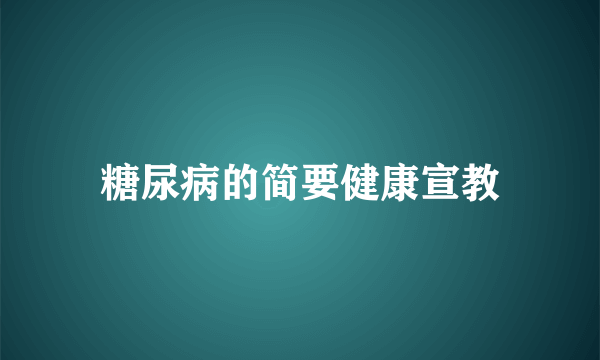 糖尿病的简要健康宣教